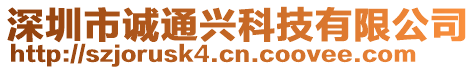 深圳市诚通兴科技有限公司
http://szjorusk4.cn.coovee.com